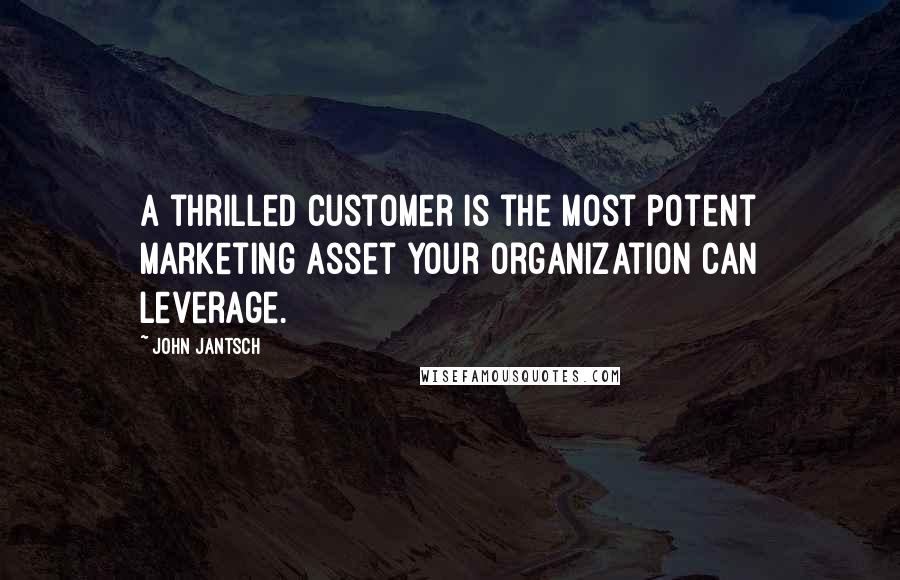 A THRILLED CUSTOMER IS THE MOST POTENT MARKETING ASSET YOUR ORGANIZATION CAN LEVERAGE.

~ JOHN JANTSCH

WISEFAMOUSQUOTES.COM